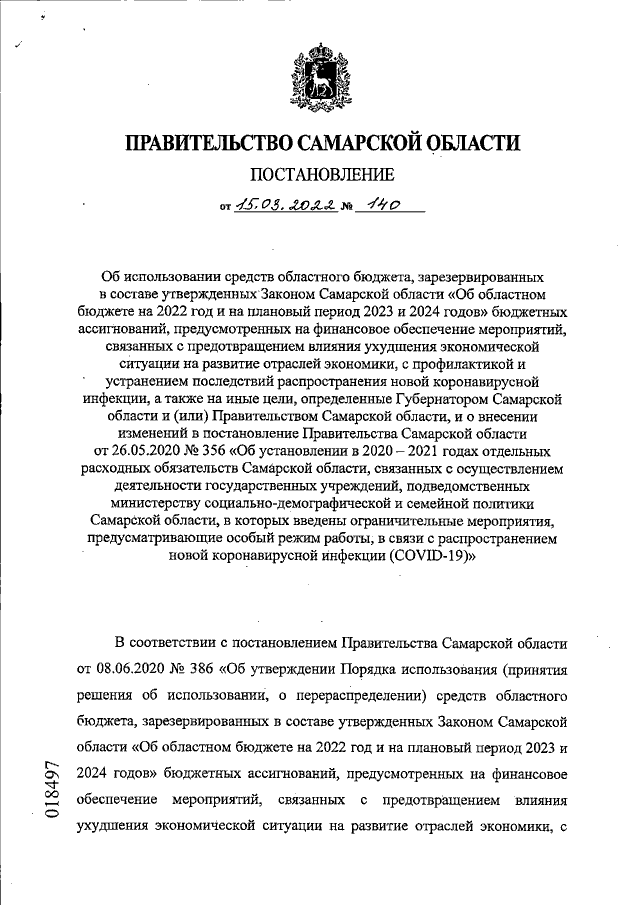 ПРАВИТЕЛЬСТВО САМАРСКОЙ ОБЛАСТИ

ПОСТАНОВЛЕНИЕ

от 15.03.2022 № 140

Об использовании средств областного бюджета, зарезервированных в составе утвержденных Законом Самарской области «Об областном бюджете на 2022 год и на плановый период 2023 и 2024 годов» бюджетных ассигнований, предусмотренных на финансовое обеспечение мероприятий, связанных с предотвращением влияния ухудшения экономической ситуации на развитие отраслей экономики, с профилактикой и устранением последствий распространения новой коронавирусной инфекции, а также на иные цели, определенные Губернатором Самарской области и (или) Правительством Самарской области, и о внесении изменений в постановление Правительства Самарской области от 26.05.2020 № 356 «Об установлении в 2020 – 2021 годах отдельных расходных обязательств Самарской области, связанных с осуществлением деятельности государственных учреждений, подведомственных министерству социально-демографической и семейной политики Самарской области, в которых введены ограничительные мероприятия, предусматривающие особый режим работы, в связи с распространением новой коронавирусной инфекции (COVID-19)»

В соответствии с постановлением Правительства Самарской области от 08.06.2020 № 386 «Об утверждении Порядка использования (принятия решения об использовании, о перераспределении) средств областного бюджета, зарезервированных в составе утвержденных Законом Самарской области «Об областном бюджете на 2022 год и на плановый период 2023 и 2024 годов» бюджетных ассигнований, предусмотренных на финансовое обеспечение мероприятий, связанных с предотвращением влияния ухудшения экономической ситуации на развитие отраслей экономики, с

018497